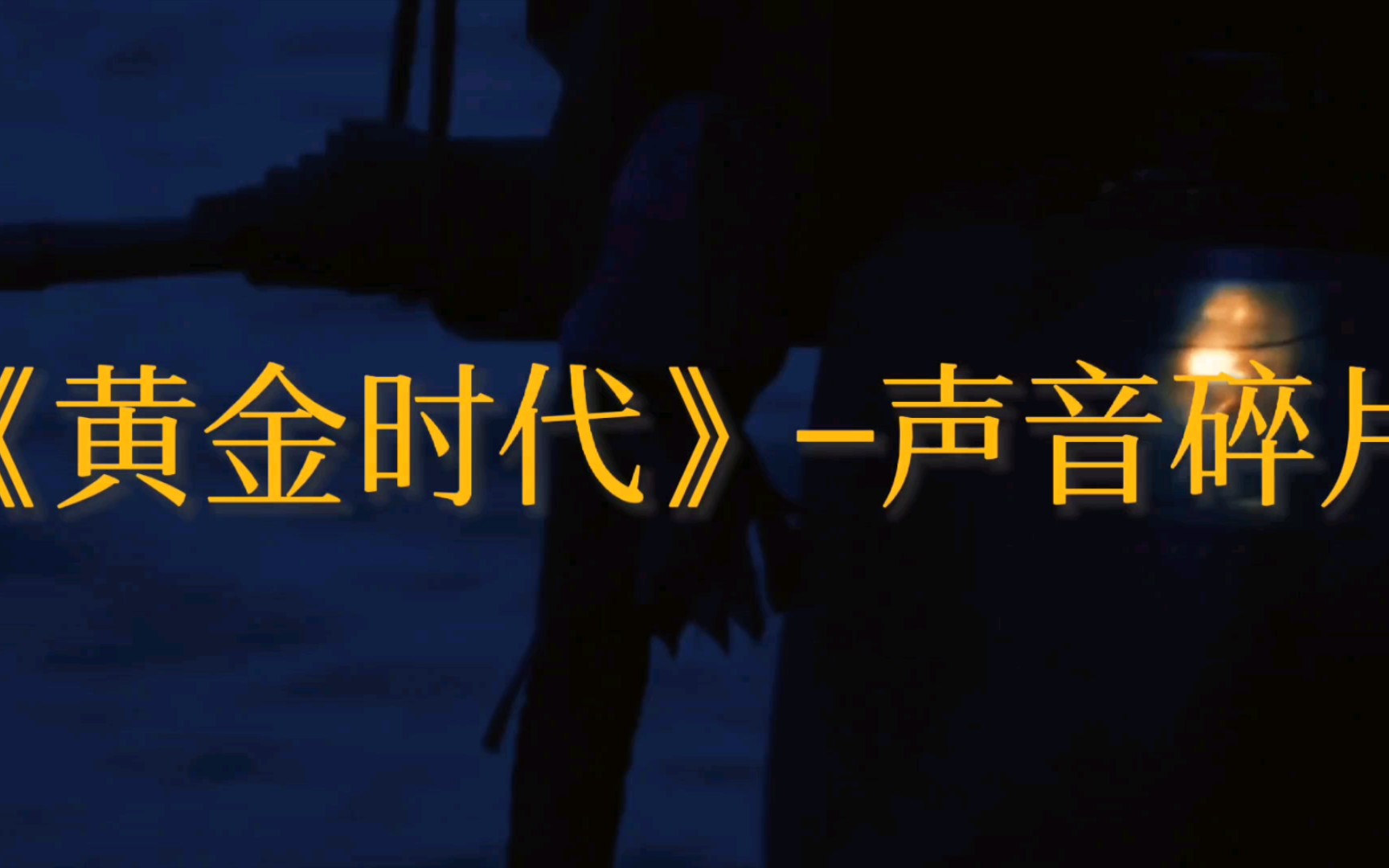 《黄金时代》-声音碎片